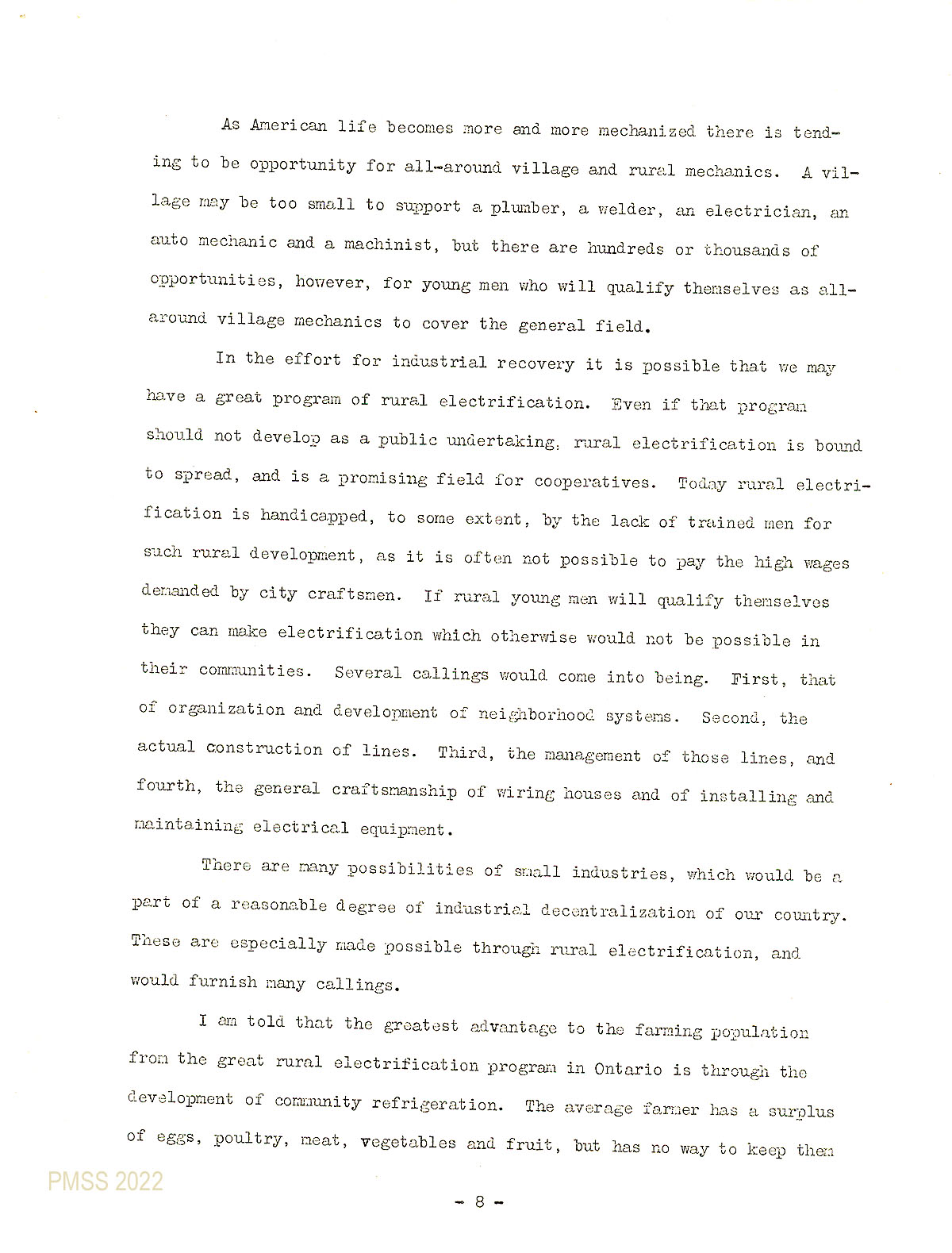 As American life becomes more and more mechanized there is tending to be opportunity for all-around village and rural mechanics. A village may be too small to support a plumber, a welder, an electrician, an auto mechanic and a machinist, but there are hundreds or thousands of opportunities, however, for young men who will qualify themselves as all-around village mechanics to cover the general field.

In the effort for industrial recovery it is possible that we may have a great program of rural electrification. Even if that program should not develop as a public undertaking, rural electrification is bound to spread, and is a promising field for cooperatives. Today rural electrification is handicapped, to some extent, by the lack of trained men for such rural development, as it is often not possible to pay the high wages demanded by city craftsmen. If rural young men will qualify themselves they can make electrification which otherwise would not be possible in their communities. Several callings would come into being. First, that of organization and development of neighborhood systems. Second, the actual construction of lines. Third, the management of those lines, and fourth, the general craftsmanship of wiring houses and of installing and maintaining electrical equipment.

There are many possibilities of small industries, which would be a part of a reasonable degree of industrial decentralization of our country. These are especially made possible through rural electrification, and would furnish many callings.

I am told that the greatest advantage to the farming population from the great rural electrification program in Ontario is through the development of community refrigeration. The average farmer has a surplus of eggs, poultry, meat, vegetables and fruit, but has no way to keep them

PMSS 2022

- 8 -